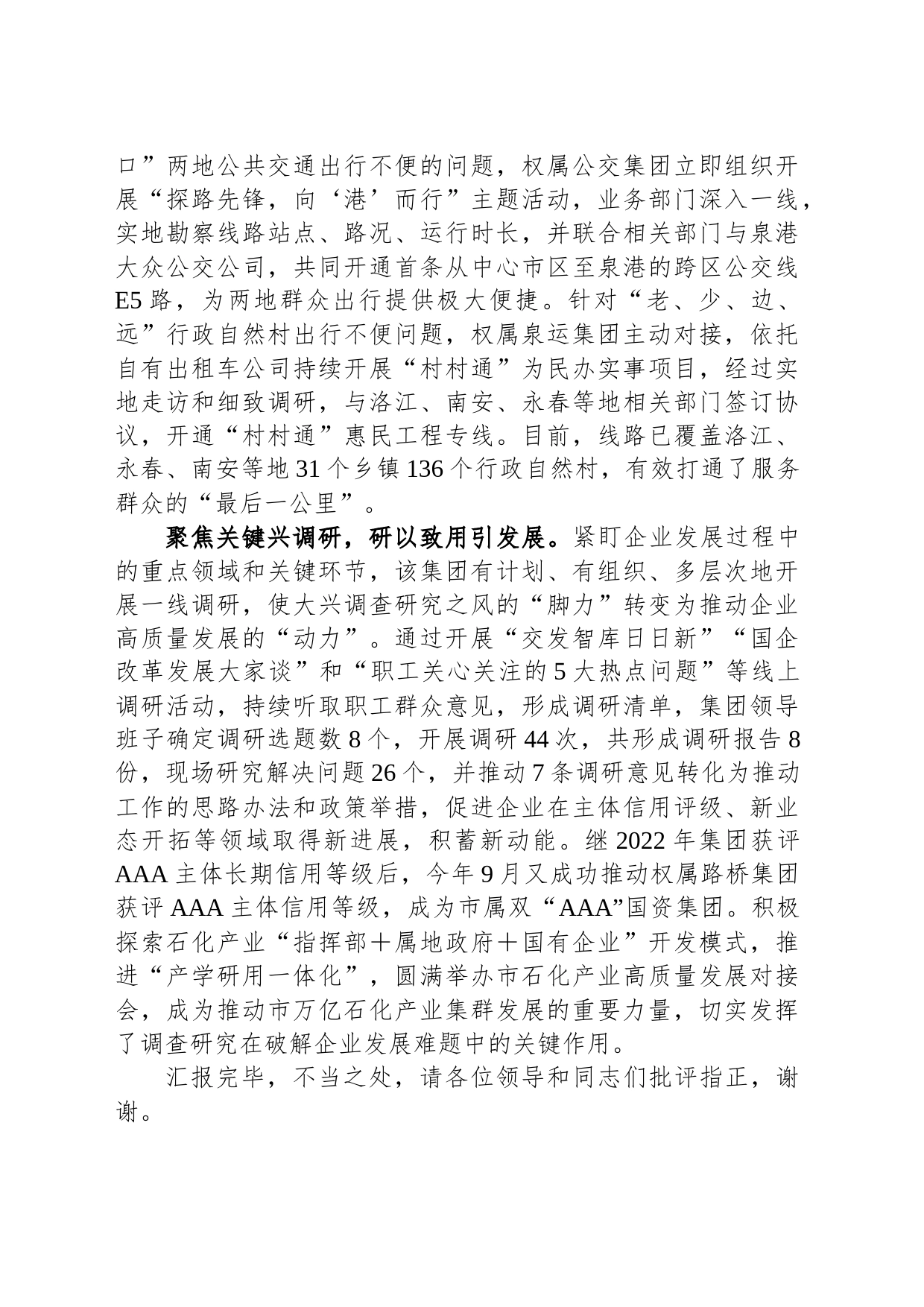 口”两地公共交通出行不便的问题，权属公交集团立即组织开展“探路先锋，向‘港’而行”主题活动，业务部门深入一线，实地勘察线路站点、路况、运行时长，并联合相关部门与泉港大众公交公司，共同开通首条从中心市区至泉港的跨区公交线E5路，为两地群众出行提供极大便捷。针对“老、少、边、远”行政自然村出行不便问题，权属泉运集团主动对接，依托自有出租车公司持续开展“村村通”为民办实事项目，经过实地走访和细致调研，与洛江、南安、永春等地相关部门签订协议，开通“村村通”惠民工程专线。目前，线路已覆盖洛江、永春、南安等地31个乡镇136个行政自然村，有效打通了服务群众的“最后一公里”。

聚焦关键兴调研，研以致用引发展。紧盯企业发展过程中的重点领域和关键环节，该集团有计划、有组织、多层次地开展一线调研，使大兴调查研究之风的“脚力”转变为推动企业高质量发展的“动力”。通过开展“交发智库日日新”“国企改革发展大家谈”和“职工关心关注的5大热点问题”等线上调研活动，持续听取职工群众意见，形成调研清单，集团领导班子确定调研选题数8个，开展调研44次，共形成调研报告8份，现场研究解决问题26个，并推动7条调研意见转化为推动工作的思路办法和政策举措，促进企业在主体信用评级、新业态开拓等领域取得新进展，积蓄新动能。继2022年集团获评AAA主体长期信用等级后，今年9月又成功推动权属路桥集团获评AAA主体信用等级，成为市属双“AAA”国资集团。积极探索石化产业“指挥部＋属地政府＋国有企业”开发模式，推进“产学研用一体化”，圆满举办市石化产业高质量发展对接会，成为推动市万亿石化产业集群发展的重要力量，切实发挥了调查研究在破解企业发展难题中的关键作用。

汇报完毕，不当之处，请各位领导和同志们批评指正，谢谢。